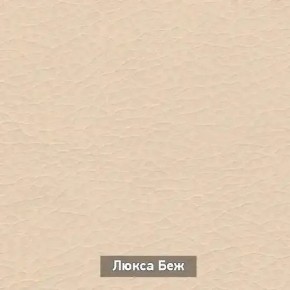 Люкса Беж